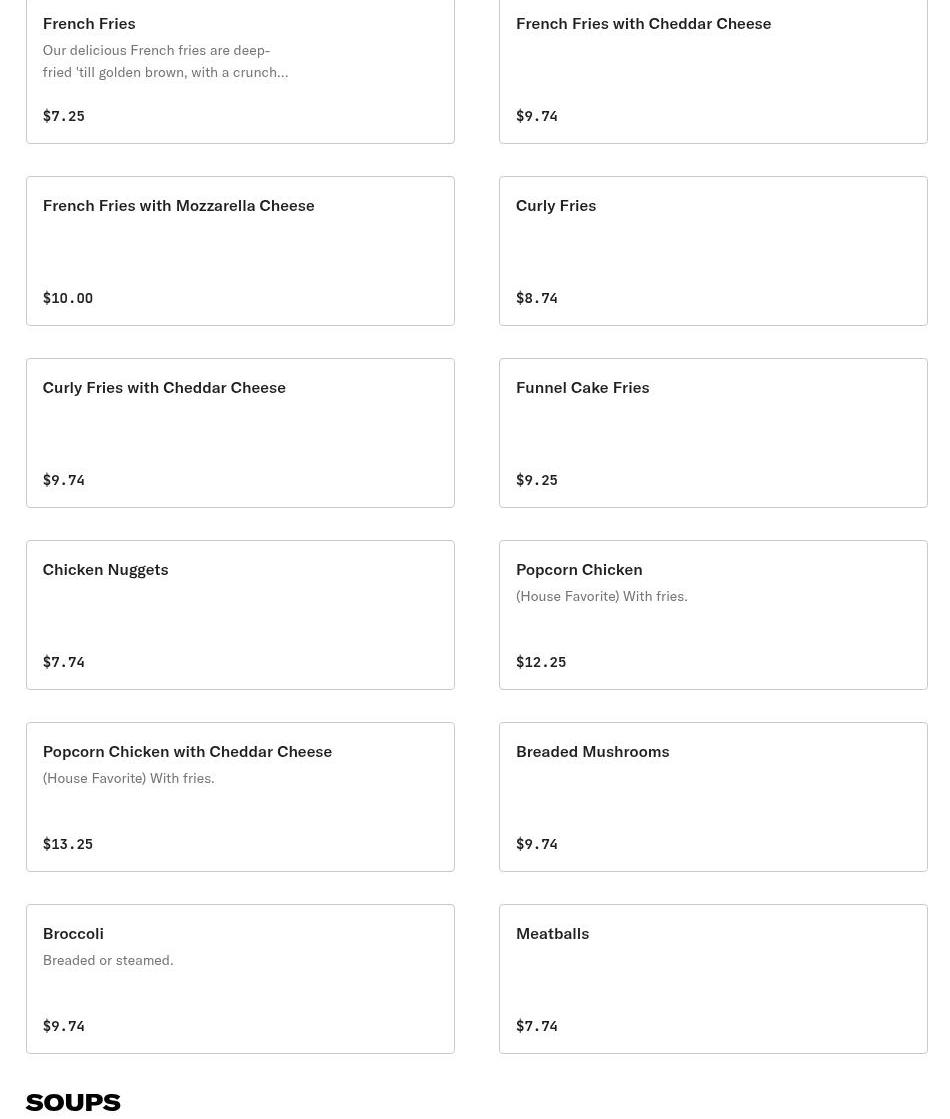 French Fries
Our delicious French fries are deep-fried 'till golden brown, with a crunch...
$7.25

French Fries with Cheddar Cheese
$9.74

French Fries with Mozzarella Cheese
$10.00

Curly Fries
$8.74

Curly Fries with Cheddar Cheese
$9.74

Funnel Cake Fries
$9.25

Chicken Nuggets
$7.74

Popcorn Chicken
(House Favorite) With fries.
$12.25

Popcorn Chicken with Cheddar Cheese
(House Favorite) With fries.
$13.25

Breaded Mushrooms
$9.74

Broccoli
Breaded or steamed.
$9.74

Meatballs
$7.74

SOUPS